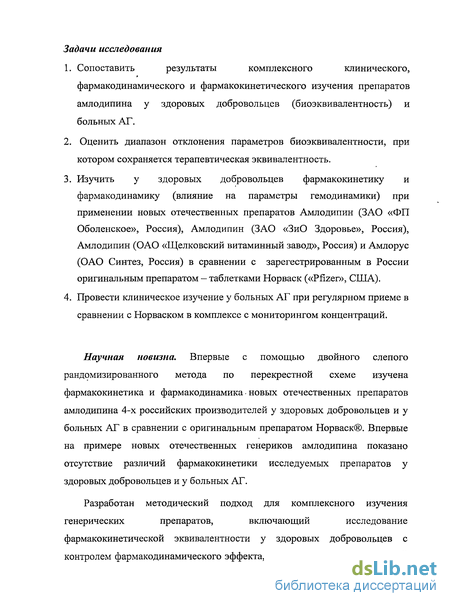 Задачи исследования

1. Сопоставить результаты комплексного клинического, фармакодинамического и фармакокинетического изучения препаратов амлодипина у здоровых добровольцев (биоэквивалентность) и больных АГ.

2. Оценить диапазон отклонения параметров биоэквивалентности, при котором сохраняется терапевтическая эквивалентность.

3. Изучить у здоровых добровольцев фармакокинетику и фармакодинамику (влияние на параметры гемодинамики) при применении новых отечественных препаратов Амлодипин (ЗАО «ФП Оболенское», Россия), Амлодипин (ЗАО «ЗиО Здоровье», Россия), Амлодипин (ОАО «Щелковский витаминный завод», Россия) и Амлорус (ОАО Синтез, Россия) в сравнении с зарегестрированным в России оригинальным препаратом – таблетками Норваск («Pfizer», США).

4. Провести клиническое изучение у больных АГ при регулярном приеме в сравнении с Норваском в комплексе с мониторингом концентраций.

Научная новизна. Впервые с помощью двойного слепого рандомизированного метода по перекрестной схеме изучена фармакокинетика и фармакодинамика новых отечественных препаратов амлодипина 4-х российских производителей у здоровых добровольцев и у больных АГ в сравнении с оригинальным препаратом Норваск®. Впервые на примере новых отечественных генериков амлодипина показано отсутствие различий фармакокинетики исследуемых препаратов у здоровых добровольцев и у больных АГ.

Разработан методический подход для комплексного изучения генерических препаратов, включающий исследование фармакокинетической эквивалентности у здоровых добровольцев с контролем фармакодинамического эффекта,

dsLib.net
библиотека диссертаций